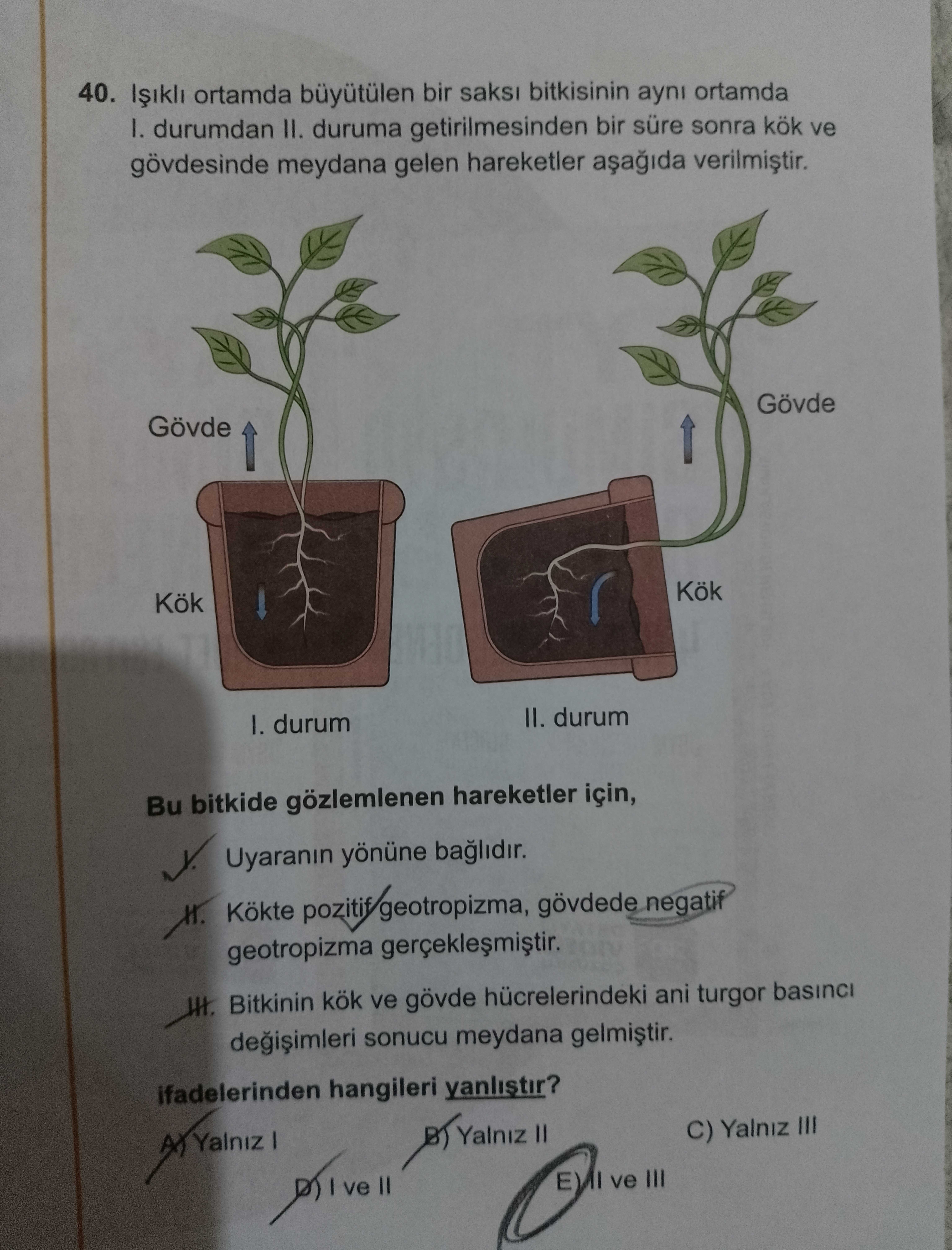 40. Işıklı ortamda büyütülen bir saksı bitkisinin aynı ortamda I. durumdan II. duruma getirilmesinden bir süre sonra kök ve gövdesinde meydana gelen hareketler aşağıda verilmiştir.

Gövde

Kök

I. durum

Gövde

Kök

II. durum

Bu bitkide gözlemlenen hareketler için,

I. Uyaranın yönüne bağlıdır.

II. Kökte pozitif geotropizma, gövdede negatif geotropizma gerçekleşmiştir.

III. Bitkinin kök ve gövde hücrelerindeki ani turgor basıncı değişimleri sonucu meydana gelmiştir.

ifadelerinden hangileri yanlıştır?

A) Yalnız I
B) Yalnız II
C) Yalnız III
D) I ve II
E) II ve III